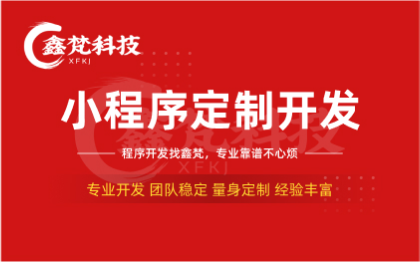 鑫梵科技
XFKJ

小程序定制开发

鑫梵科技
XFKJ

程序开发找鑫梵，专业靠谱不心烦

专业开发 团队稳定 量身定制 经验丰富